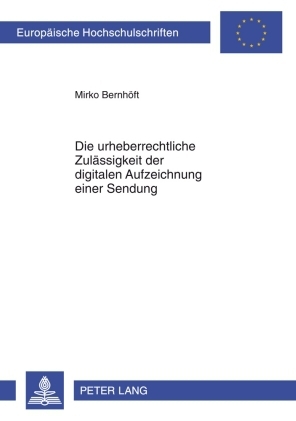 Europäische Hochschulschriften

Mirko Bernhöft

Die urheberrechtliche Zulässigkeit der digitalen Aufzeichnung einer Sendung

PETER LANG